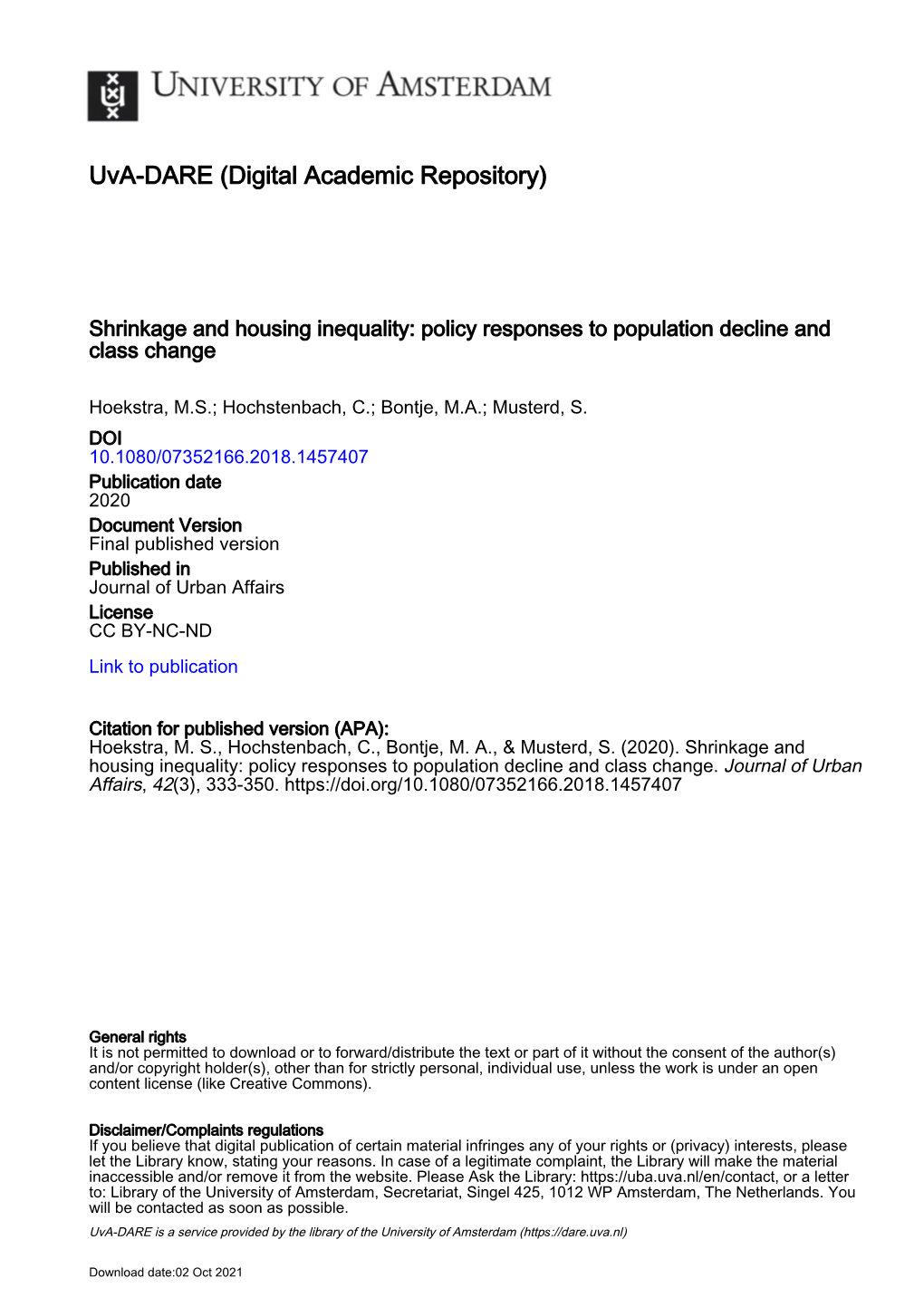 UNIVERSITY OF AMSTERDAM

UvA-DARE (Digital Academic Repository)

Shrinkage and housing inequality: policy responses to population decline and class change

Hoekstra, M.S.; Hochstenbach, C.; Bontje, M.A.; Musterd, S.

DOI
10.1080/07352166.2018.1457407

Publication date
2020

Document Version
Final published version

Published in
Journal of Urban Affairs

License
CC BY-NC-ND

Link to publication

Citation for published version (APA):
Hoekstra, M. S., Hochstenbach, C., Bontje, M. A., & Musterd, S. (2020). Shrinkage and housing inequality: policy responses to population decline and class change. Journal of Urban Affairs, 42(3), 333-350. https://doi.org/10.1080/07352166.2018.1457407

General rights
It is not permitted to download or to forward/distribute the text or part of it without the consent of the author(s) and/or copyright holder(s), other than for strictly personal, individual use, unless the work is under an open content license (like Creative Commons).

Disclaimer/Complaints regulations
If you believe that digital publication of certain material infringes any of your rights or (privacy) interests, please let the Library know, stating your reasons. In case of a legitimate complaint, the Library will make the material inaccessible and/or remove it from the website. Please Ask the Library: https://uba.uva.nl/en/contact, or a letter to: Library of the University of Amsterdam, Secretariat, Singel 425, 1012 WP Amsterdam, The Netherlands. You will be contacted as soon as possible.

UvA-DARE is a service provided by the library of the University of Amsterdam (https://dare.uva.nl)

Download date:02 Oct 2021